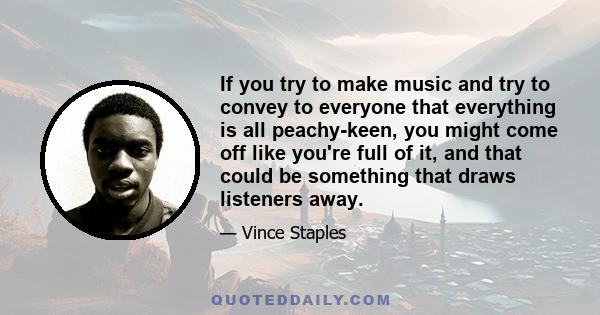 If you try to make music and try to convey to everyone that everything is all peachy-keen, you might come off like you're full of it, and that could be something that draws listeners away.

— Vince Staples

QUOTEDDAILY.COM